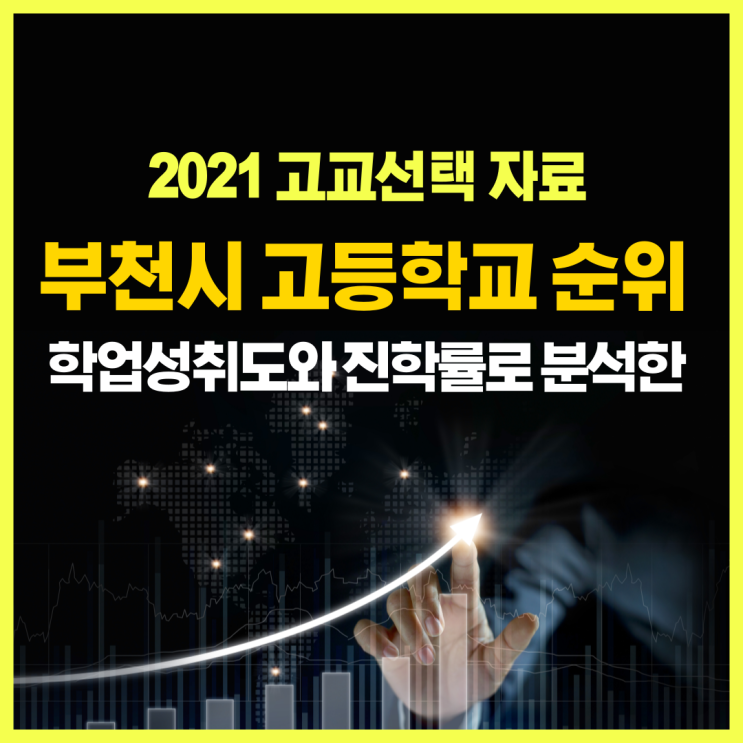 2021 고교선택 자료

부천시 고등학교 순위

학업성취도와 진학률로 분석한